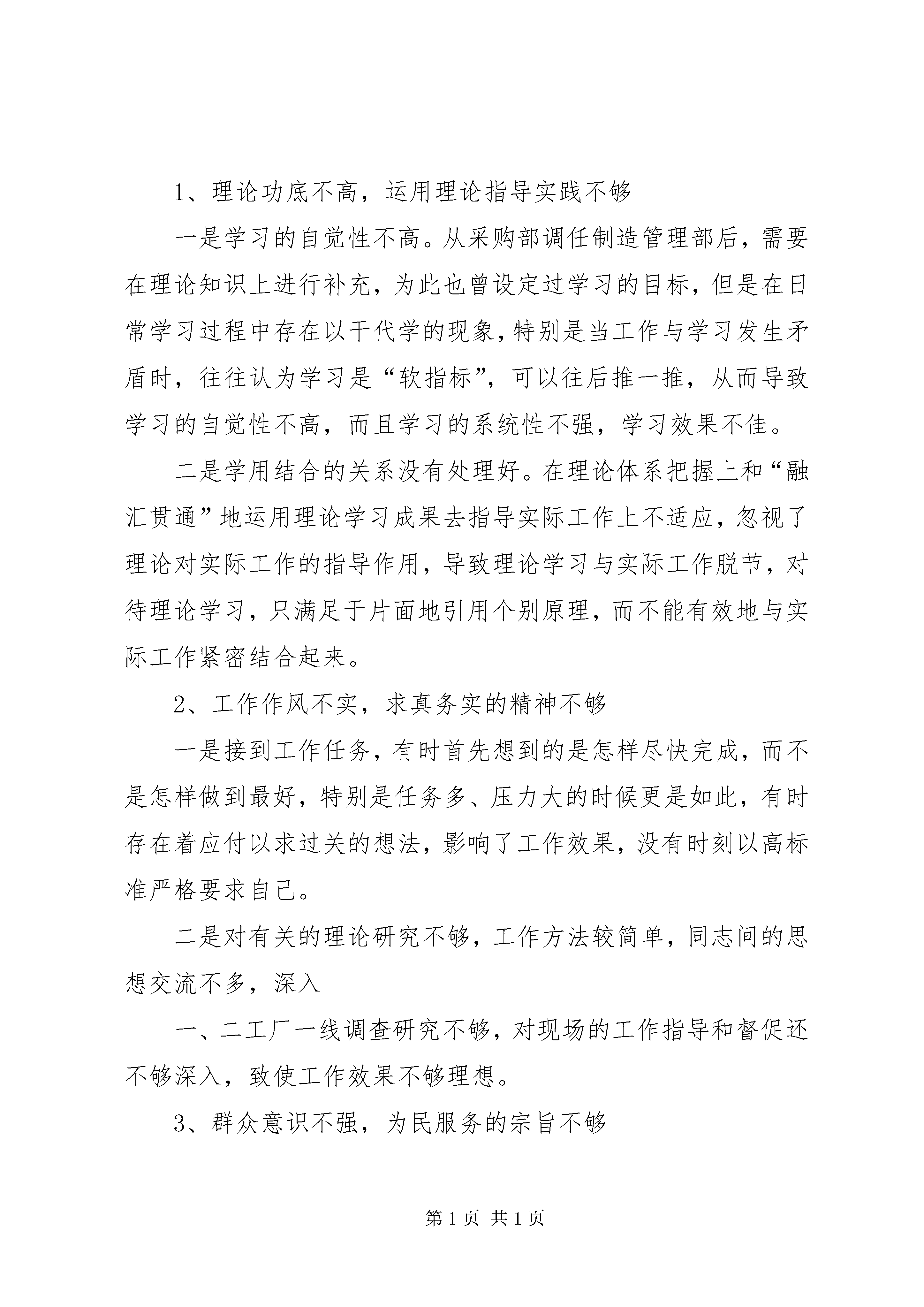 1、理论功底不高，运用理论指导实践不够

一是学习的自觉性不高。从采购部调任制造管理部后，需要在理论知识上进行补充，为此也曾设定过学习的目标，但是在日常学习过程中存在以干代学的现象，特别是当工作与学习发生矛盾时，往往认为学习是“软指标”，可以往后推一推，从而导致学习的自觉性不高，而且学习的系统性不强，学习效果不佳。

二是学用结合的关系没有处理好。在理论体系把握上和“融汇贯通”地运用理论学习成果去指导实际工作上不适应，忽视了理论对实际工作的指导作用，导致理论学习与实际工作脱节，对待理论学习，只满足于片面地引用个别原理，而不能有效地与实际工作紧密结合起来。

2、工作作风不实，求真务实的精神不够

一是接到工作任务，有时首先想到的是怎样尽快完成，而不是怎样做到最好，特别是任务多、压力大的时候更是如此，有时存在着应付以求过关的想法，影响了工作效果，没有时刻以高标准严格要求自己。

二是对有关的理论研究不够，工作方法较简单，同志间的思想交流不多，深入

一、二工厂一线调查研究不够，对现场的工作指导和督促还不够深入，致使工作效果不够理想。

3、群众意识不强，为民服务的宗旨不够

第 1 页 共 1 页